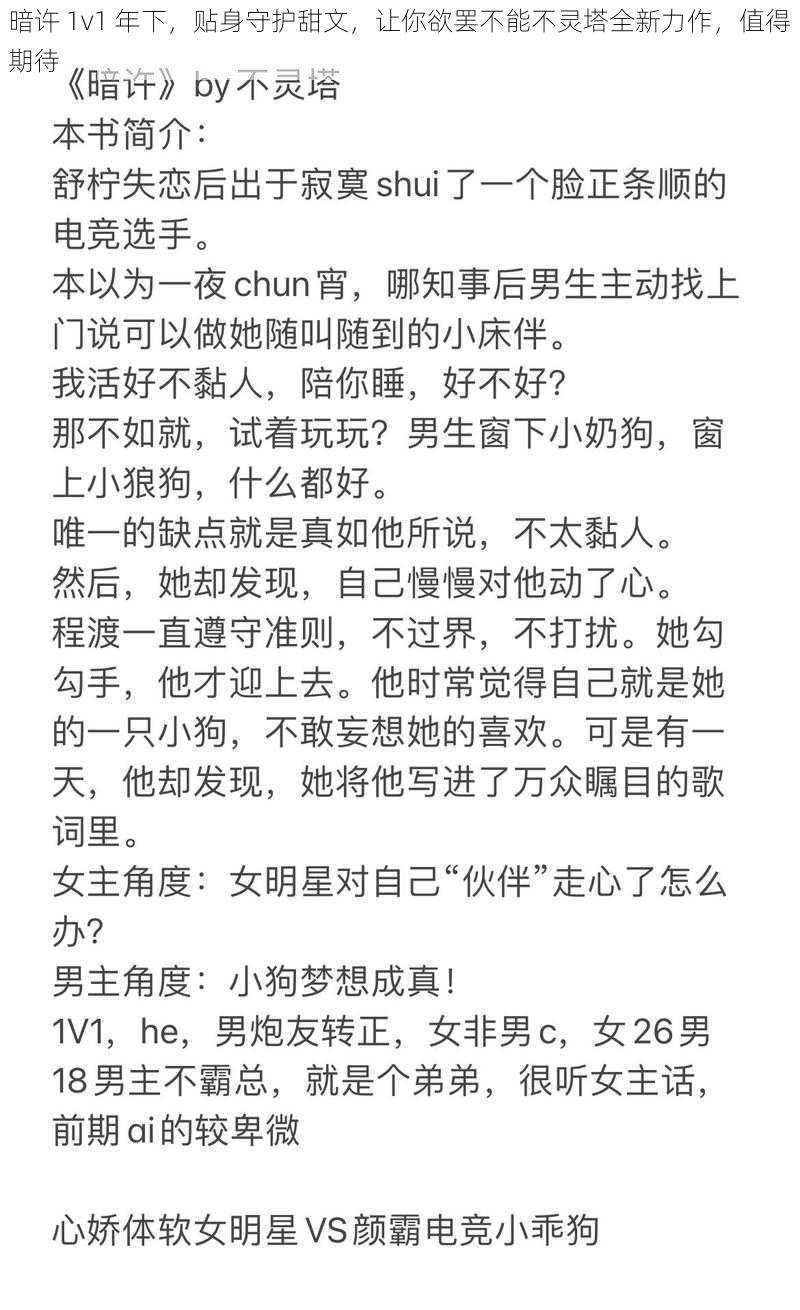 暗许 1v1 年下，贴身守护甜文，让你欲罢不能不灵塔全新力作，值得期待

《暗许》by 不灵塔
本书简介：
舒柠失恋后出于寂寞 shui 了一个脸正条顺的电竞选手。
本以为一夜 chun 宵，哪知事后男生主动找上门说可以做她随叫随到的小床伴。
我活好不黏人，陪你睡，好不好?
那不如就，试着玩玩？男生窗下小奶狗，窗上小狼狗，什么都好。
唯一的缺点就是真如他所说，不太黏人。
然后，她却发现，自己慢慢对他动了心。
程渡一直遵守准则，不过界，不打扰。她勾勾手，他才迎上去。他时常觉得自己就是她的一只小狗，不敢妄想她的喜欢。可是有一天，他却发现，她将他写进了万众瞩目的歌词里。
女主角度：女明星对自己“伙伴”走心了怎么办?
男主角度：小狗梦想成真！
1V1，he，男炮友转正，女非男 c，女 26 男 18 男主不霸总，就是个弟弟，很听女主话，前期 ai 的较卑微

心娇体软女明星 VS 颜霸电竞小乖狗